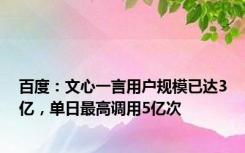 百度：文心一言用户规模已达3亿，单日最高调用5亿次